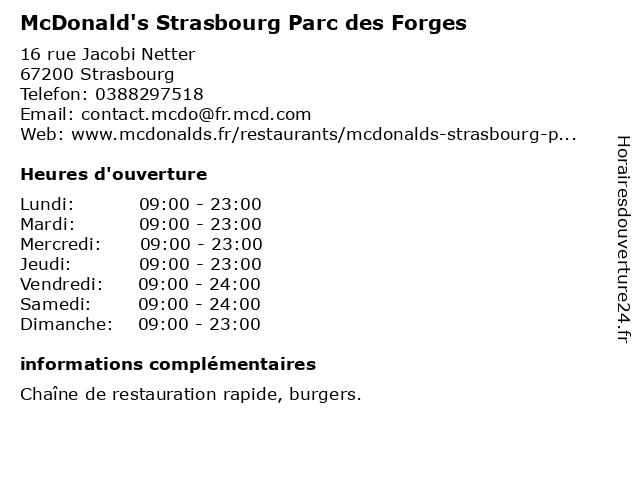 McDonald's Strasbourg Parc des Forges

16 rue Jacobi Netter
67200 Strasbourg
Telefon: 0388297518
Email: contact.mcdo@fr.mcd.com
Web: www.mcdonalds.fr/restaurants/mcdonalds-strasbourg-p...

Heures d'ouverture

Lundi: 09:00 - 23:00
Mardi: 09:00 - 23:00
Mercredi: 09:00 - 23:00
Jeudi: 09:00 - 23:00
Vendredi: 09:00 - 24:00
Samedi: 09:00 - 24:00
Dimanche: 09:00 - 23:00

informations complémentaires

Chaîne de restauration rapide, burgers.

Horairesdouverture24.fr